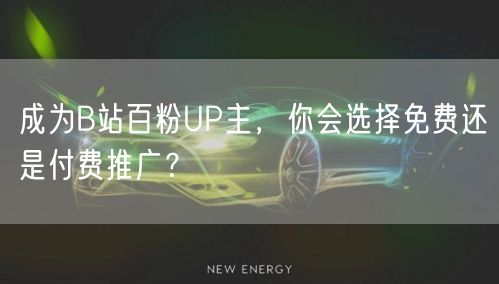 成为B站百粉UP主，你会选择免费还是付费推广？

NEW ENERGY